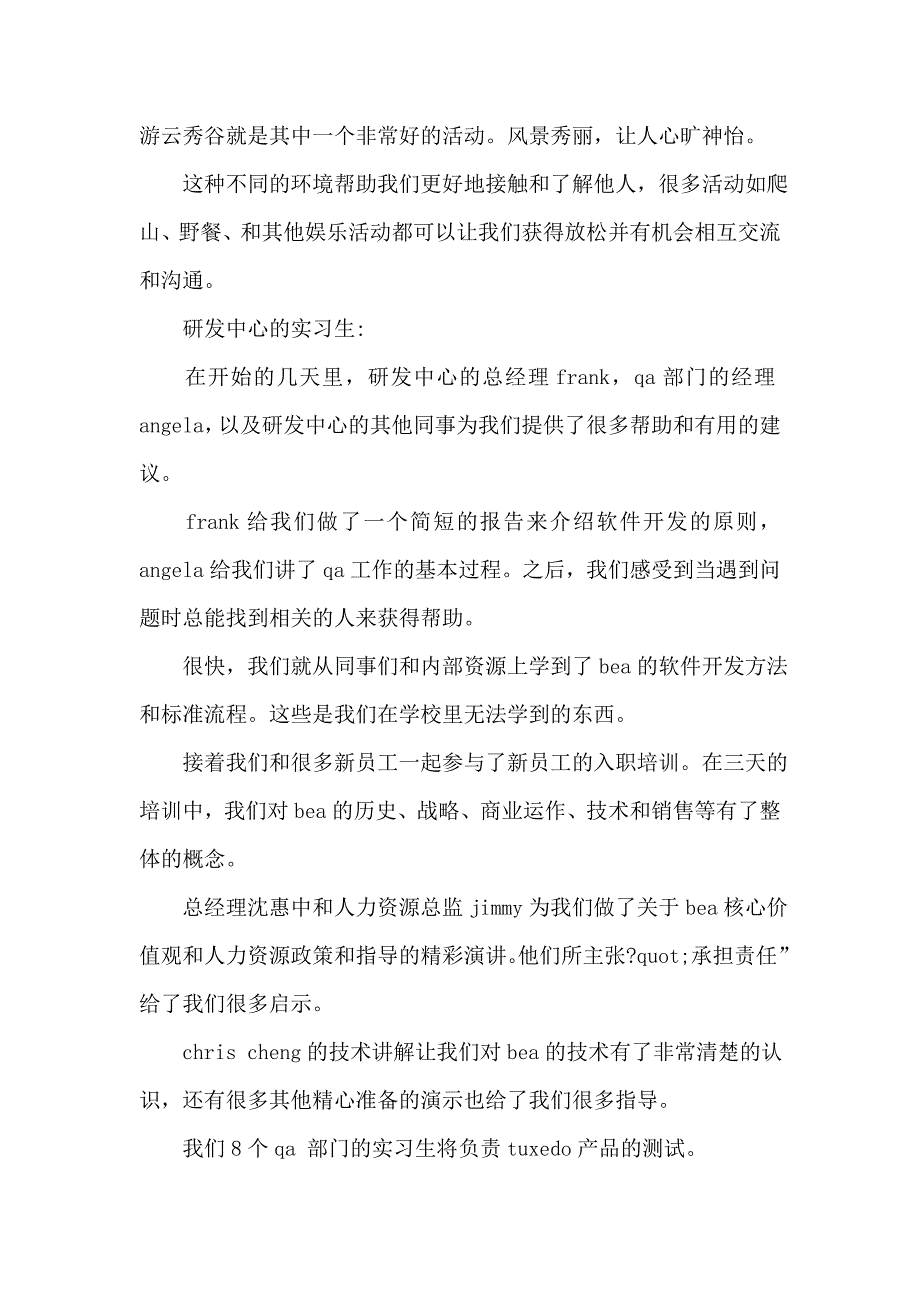 游云秀谷就是其中一个非常好的活动。风景秀丽，让人心旷神怡。

这种不同的环境帮助我们更好地接触和了解他人，很多活动如爬山、野餐、和其他娱乐活动都可以让我们获得放松并有机会相互交流和沟通。

研发中心的实习生:

在开始的几天里，研发中心的总经理 frank，qa 部门的经理 angela，以及研发中心的其他同事为我们提供了很多帮助和有用的建议。

frank 给我们做了一个简短的报告来介绍软件开发的原则，angela 给我们讲了 qa 工作的基本过程。之后，我们感受到当遇到问题时总能找到相关的人来获得帮助。

很快，我们就从同事们和内部资源上学到了 bea 的软件开发方法和标准流程。这些是我们在学校里无法学到的东西。

接着我们和很多新员工一起参与了新员工的入职培训。在三天的培训中，我们对 bea 的历史、战略、商业运作、技术和销售等有了整体的概念。

总经理沈惠中和人力资源总监 jimmy 为我们做了关于 bea 核心价值观和人力资源政策和指导的精彩演讲。他们所主张?quot;承担责任”给了我们很多启示。

chris cheng 的技术讲解让我们对 bea 的技术有了非常清楚的认识，还有很多其他精心准备的演示也给了我们很多指导。

我们 8 个 qa 部门的实习生将负责 tuxedo 产品的测试。